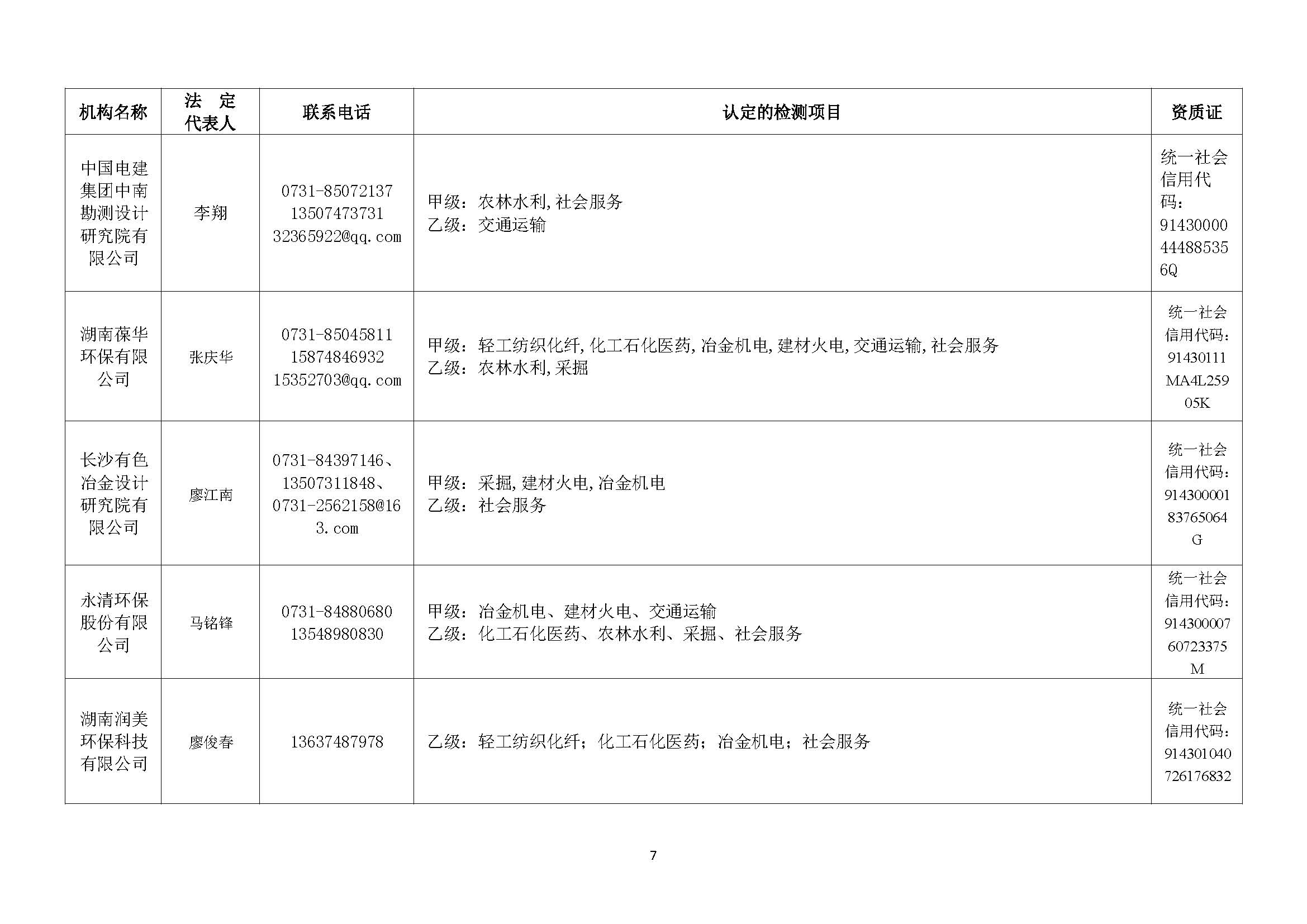 | 机构名称 | 法 定 代表人 | 联系电话 | 认定的检测项目 | 资质证 |
|---|---|---|---|---|
| 中国电建集团中南勘测设计研究院有限公司 | 李翔 | 0731-85072137 13507473731 32365922@qq.com | 甲级：农林水利,社会服务 乙级：交通运输 | 统一社会信用代码：914300004448853 56Q |
| 湖南葆华环保有限公司 | 张庆华 | 0731-85045811 15874846932 15352703@qq.com | 甲级：轻工纺织化纤,化工石化医药,冶金机电,建材火电,交通运输,社会服务 乙级：农林水利,采掘 | 统一社会信用代码：91430111MA4L25905K |
| 长沙有色冶金设计研究院有限公司 | 廖江南 | 0731-84397146、13507311848、0731-2562158@163.com | 甲级：采掘,建材火电,冶金机电 乙级：社会服务 | 统一社会信用代码：91430000183765064G |
| 永清环保股份有限公司 | 马铭锋 | 0731-84880680 13548980830 | 甲级：冶金机电、建材火电、交通运输 乙级：化工石化医药、农林水利、采掘、社会服务 | 统一社会信用代码：91430000760723375M |
| 湖南润美环保科技有限公司 | 廖俊春 | 13637487978 | 乙级：轻工纺织化纤；化工石化医药；冶金机电；社会服务 | 统一社会信用代码：914301040726176832 |

7